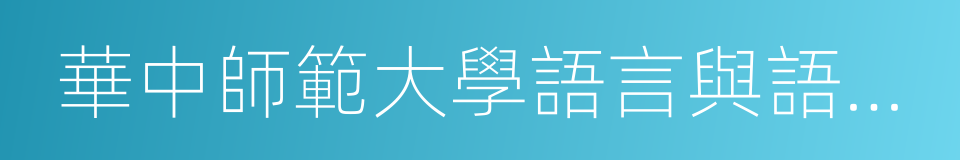 華中師範大學語言與語…